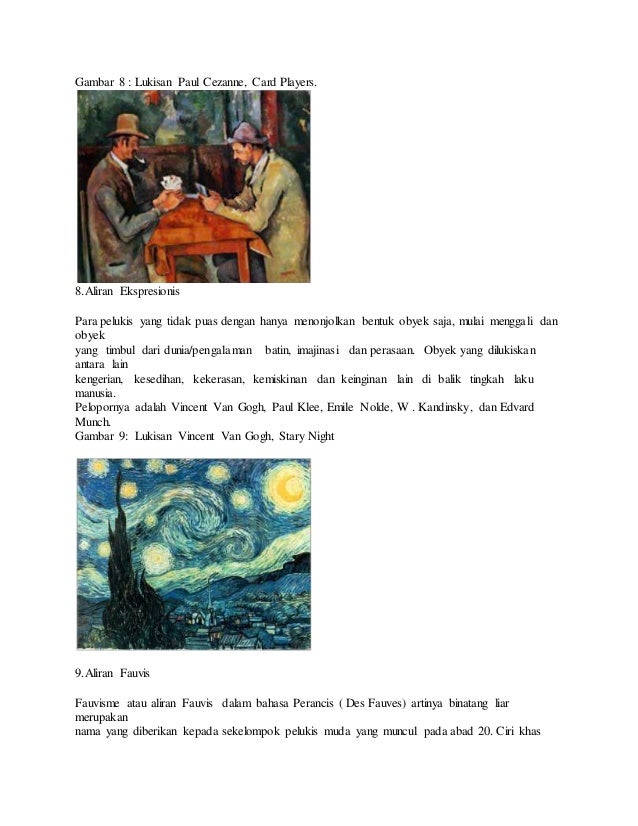 Gambar 8 : Lukisan Paul Cezanne, Card Players.

8. Aliran Ekspresionis

Para pelukis yang tidak puas dengan hanya menonjolkan bentuk obyek saja, mulai menggali dan obyek
yang timbul dari dunia/pengalaman batin, imajinasi dan perasaan. Obyek yang dilukiskan antara lain
kengerian, kesedihan, kekerasan, kemiskinan dan keinginan lain di balik tingkah laku manusia.
Pelopornya adalah Vincent Van Gogh, Paul Klee, Emile Nolde, W . Kandinsky, dan Edvard Munch.
Gambar 9: Lukisan Vincent Van Gogh, Stary Night

9. Aliran Fauvis

Fauvisme atau aliran Fauvis dalam bahasa Perancis ( Des Fauves) artinya binatang liar merupakan
nama yang diberikan kepada sekelompok pelukis muda yang muncul pada abad 20. Ciri khas